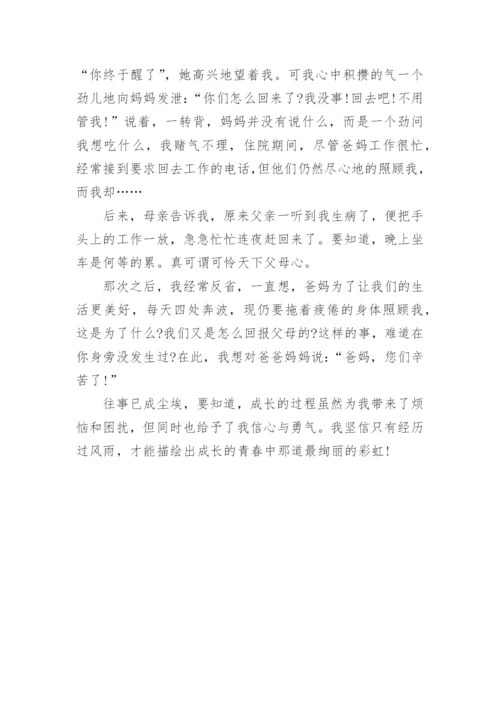 “你终于醒了”，她高兴地望着我。可我心中积攒的气一个劲儿地向妈妈发泄：“你们怎么回来了?我没事!回去吧!不用管我!”说着，一转背，妈妈并没有说什么，而是一个劲问我想吃什么，我赌气不理，住院期间，尽管爸妈工作很忙，经常接到要求回去工作的电话，但他们仍然尽心地的照顾我，而我却……

后来，母亲告诉我，原来父亲一听到我生病了，便把手头上的工作一放，急急忙忙连夜赶回来了。要知道，晚上坐车是何等的累。真可谓可怜天下父母心。

那次之后，我经常反省，一直想，爸妈为了让我们的生活更美好，每天四处奔波，现仍要拖着疲倦的身体照顾我，这是为了什么?我们又是怎么回报父母的?这样的事，难道在你身旁没发生过?在此，我想对爸爸妈妈说：“爸妈，您们辛苦了!”

往事已成尘埃，要知道，成长的过程虽然为我带来了烦恼和困扰，但同时也给予了我信心与勇气。我坚信只有经历过风雨，才能描绘出成长的青春中那道最绚丽的彩虹!